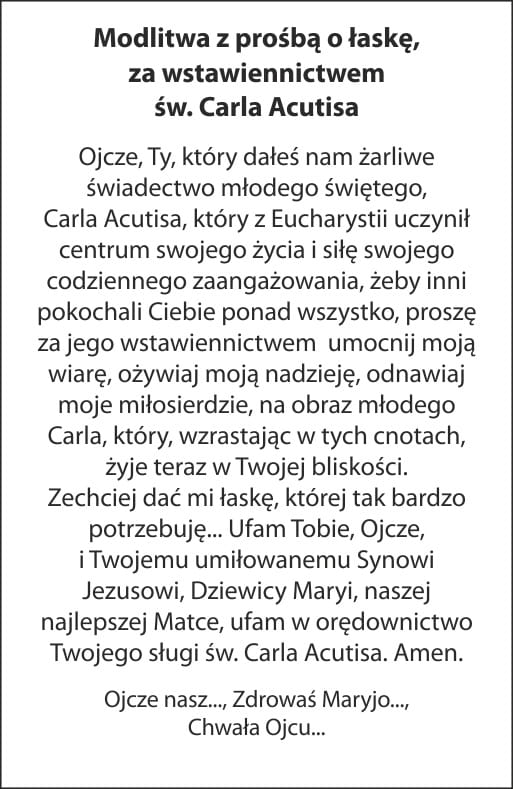 Modlitwa z prośbą o łaskę, za wstawiennictwem św. Carla Acutisa

Ojcze, Ty, który dałeś nam żarliwe świadectwo młodego świętego, Carla Acutisa, który z Eucharystii uczynił centrum swojego życia i siłę swojego codziennego zaangażowania, żeby inni pokochali Ciebie ponad wszystko, proszę za jego wstawiennictwem umocnij moją wiarę, ożywiaj moją nadzieję, odnawiaj moje miłosierdzie, na obraz młodego Carla, który, wzrastając w tych cnotach, żyje teraz w Twojej bliskości. Zechciej dać mi łaskę, której tak bardzo potrzebuję... Ufam Tobie, Ojcze, i Twojemu umiłowanemu Synowi Jezusowi, Dziewicy Maryi, naszej najlepszej Matce, ufam w orędownictwo Twojego sługi św. Carla Acutisa. Amen.

Ojcze nasz..., Zdrowaś Maryjo..., Chwała Ojcu...